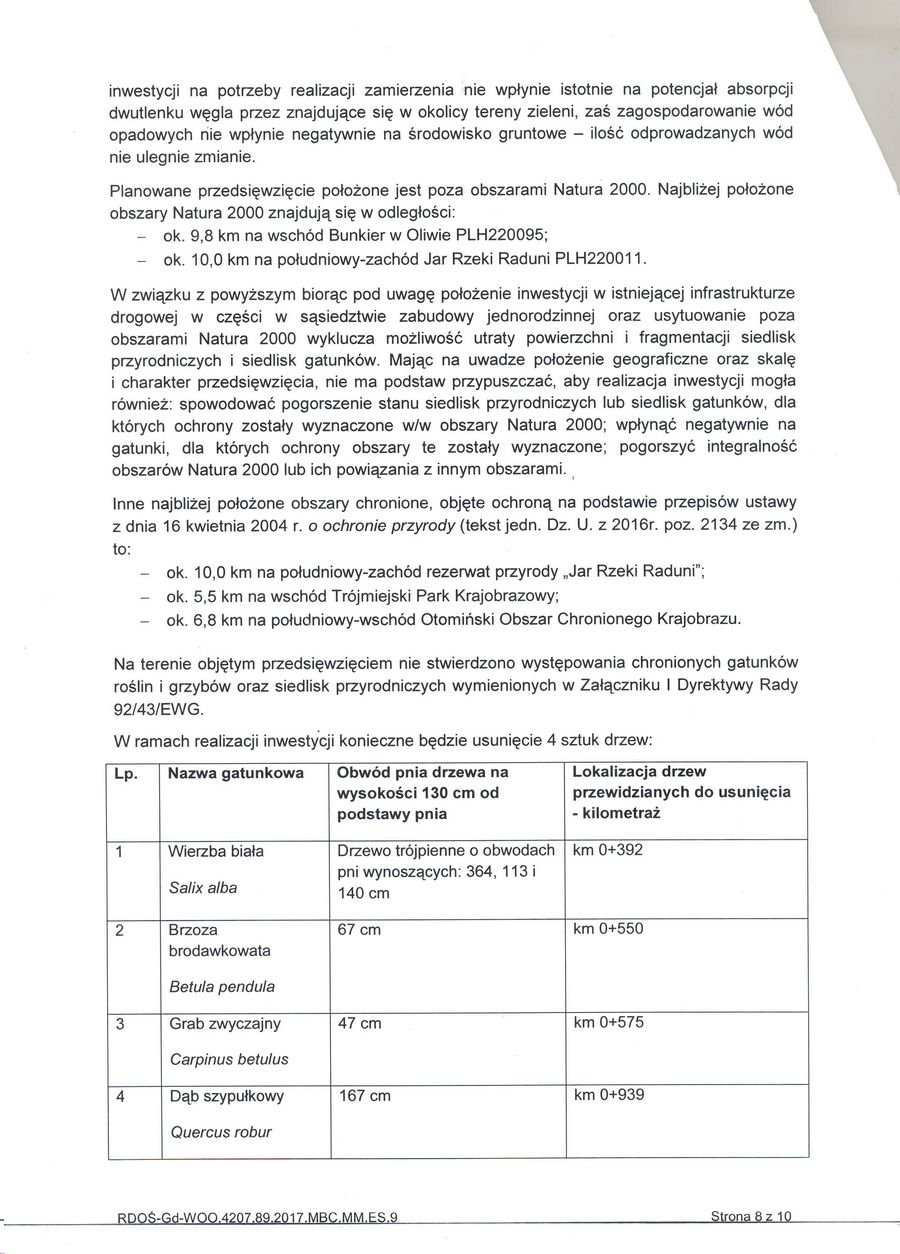 inwestycji na potrzeby realizacji zamierzenia nie wpłynie istotnie na potencjał absorpcji dwutlenku węgla przez znajdujące się w okolicy tereny zieleni, zaś zagospodarowanie wód opadowych nie wpłynie negatywnie na środowisko gruntowe – ilość odprowadzanych wód nie ulegnie zmianie.

Planowane przedsięwzięcie położone jest poza obszarami Natura 2000. Najbliżej położone obszary Natura 2000 znajdują się w odległości:
– ok. 9,8 km na wschód Bunkier w Oliwie PLH220095;
– ok. 10,0 km na południowy-zachód Jar Rzeki Raduni PLH220011.

W związku z powyższym biorąc pod uwagę położenie inwestycji w istniejącej infrastrukturze drogowej w części w sąsiedztwie zabudowy jednorodzinnej oraz usytuowanie poza obszarami Natura 2000 wyklucza możliwość utraty powierzchni i fragmentacji siedlisk przyrodniczych i siedlisk gatunków. Mając na uwadze położenie geograficzne oraz skalę i charakter przedsięwzięcia, nie ma podstaw przypuszczać, aby realizacja inwestycji mogła również: spowodować pogorszenie stanu siedlisk przyrodniczych lub siedlisk gatunków, dla których ochrony zostały wyznaczone w/w obszary Natura 2000; wpłynąć negatywnie na gatunki, dla których ochrony obszary te zostały wyznaczone; pogorszyć integralność obszarów Natura 2000 lub ich powiązania z innym obszarami.

Inne najbliżej położone obszary chronione, objęte ochroną na podstawie przepisów ustawy z dnia 16 kwietnia 2004 r. o ochronie przyrody (tekst jedn. Dz. U. z 2016r. poz. 2134 ze zm.) to:
– ok. 10,0 km na południowy-zachód rezerwat przyrody „Jar Rzeki Raduni";
– ok. 5,5 km na wschód Trójmiejski Park Krajobrazowy;
– ok. 6,8 km na południowy-wschód Otomiński Obszar Chronionego Krajobrazu.

Na terenie objętym przedsięwzięciem nie stwierdzono występowania chronionych gatunków roślin i grzybów oraz siedlisk przyrodniczych wymienionych w Załączniku I Dyrektywy Rady 92/43/EWG.

W ramach realizacji inwestycji konieczne będzie usunięcie 4 sztuk drzew:

| Lp. | Nazwa gatunkowa | Obwód pnia drzewa na wysokości 130 cm od podstawy pnia | Lokalizacja drzew przewidzianych do usunięcia - kilometraż |
|---|---|---|---|
| 1 | Wierzba biała Salix alba | Drzewo trójpienne o obwodach pni wynoszących: 364, 113 i 140 cm | km 0+392 |
| 2 | Brzoza brodawkowata Betula pendula | 67 cm | km 0+550 |
| 3 | Grab zwyczajny Carpinus betulus | 47 cm | km 0+575 |
| 4 | Dąb szypułkowy Quercus robur | 167 cm | km 0+939 |

RDOŚ-Gd-WOO.4207.89.2017.MBC.MM.ES.9 Strona 8 z 10